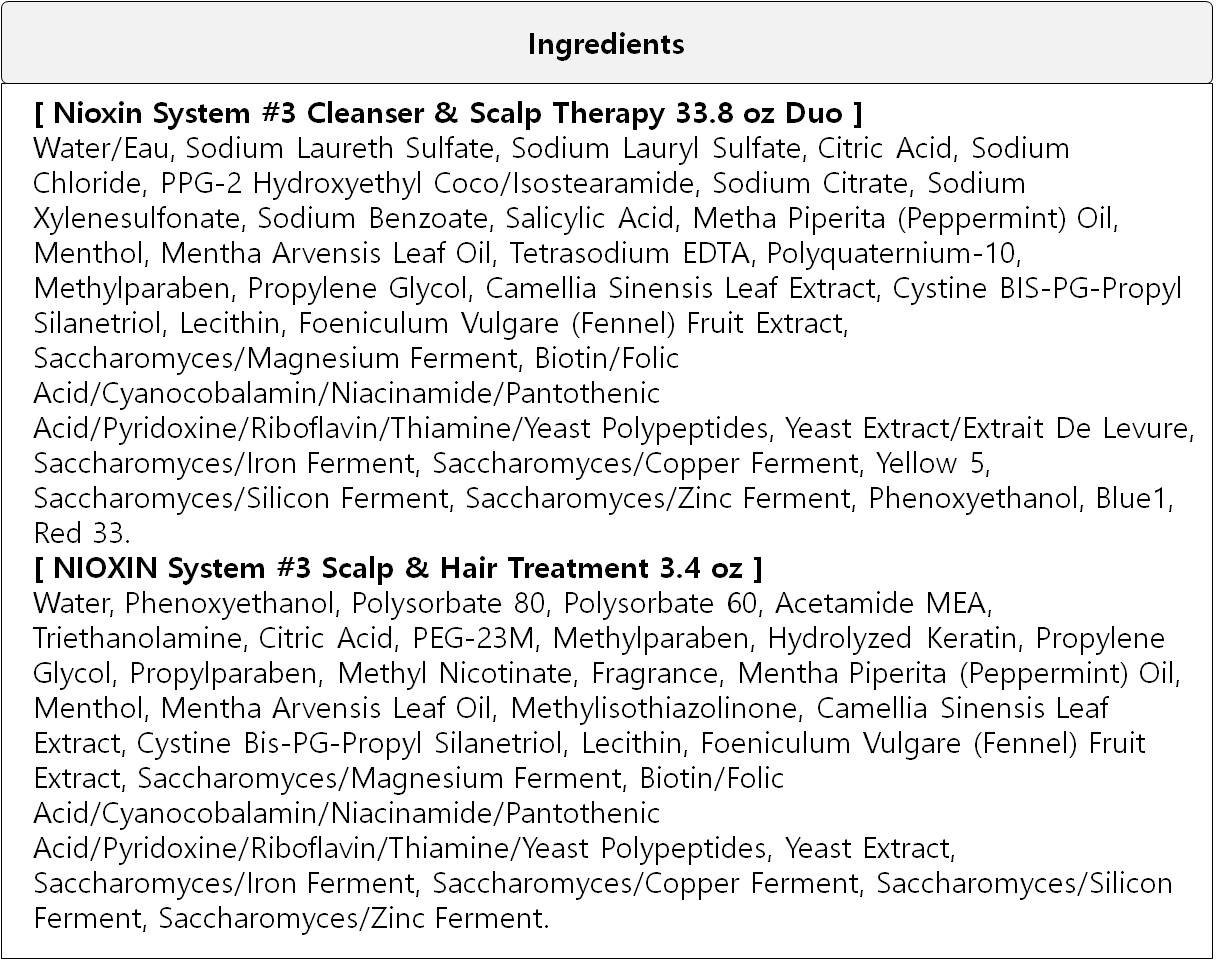 Ingredients

[ Nioxin System #3 Cleanser & Scalp Therapy 33.8 oz Duo ]
Water/Eau, Sodium Laureth Sulfate, Sodium Lauryl Sulfate, Citric Acid, Sodium Chloride, PPG-2 Hydroxyethyl Coco/Isostearamide, Sodium Citrate, Sodium Xylenesulfonate, Sodium Benzoate, Salicylic Acid, Metha Piperita (Peppermint) Oil, Menthol, Mentha Arvensis Leaf Oil, Tetrasodium EDTA, Polyquaternium-10, Methylparaben, Propylene Glycol, Camellia Sinensis Leaf Extract, Cystine BIS-PG-Propyl Silanetriol, Lecithin, Foeniculum Vulgare (Fennel) Fruit Extract, Saccharomyces/Magnesium Ferment, Biotin/Folic Acid/Cyanocobalamin/Niacinamide/Pantothenic Acid/Pyridoxine/Riboflavin/Thiamine/Yeast Polypeptides, Yeast Extract/Extrait De Levure, Saccharomyces/Iron Ferment, Saccharomyces/Copper Ferment, Yellow 5, Saccharomyces/Silicon Ferment, Saccharomyces/Zinc Ferment, Phenoxyethanol, Blue1, Red 33.
[ NIOXIN System #3 Scalp & Hair Treatment 3.4 oz ]
Water, Phenoxyethanol, Polysorbate 80, Polysorbate 60, Acetamide MEA, Triethanolamine, Citric Acid, PEG-23M, Methylparaben, Hydrolyzed Keratin, Propylene Glycol, Propylparaben, Methyl Nicotinate, Fragrance, Mentha Piperita (Peppermint) Oil, Menthol, Mentha Arvensis Leaf Oil, Methylisothiazolinone, Camellia Sinensis Leaf Extract, Cystine Bis-PG-Propyl Silanetriol, Lecithin, Foeniculum Vulgare (Fennel) Fruit Extract, Saccharomyces/Magnesium Ferment, Biotin/Folic Acid/Cyanocobalamin/Niacinamide/Pantothenic Acid/Pyridoxine/Riboflavin/Thiamine/Yeast Polypeptides, Yeast Extract, Saccharomyces/Iron Ferment, Saccharomyces/Copper Ferment, Saccharomyces/Silicon Ferment, Saccharomyces/Zinc Ferment.